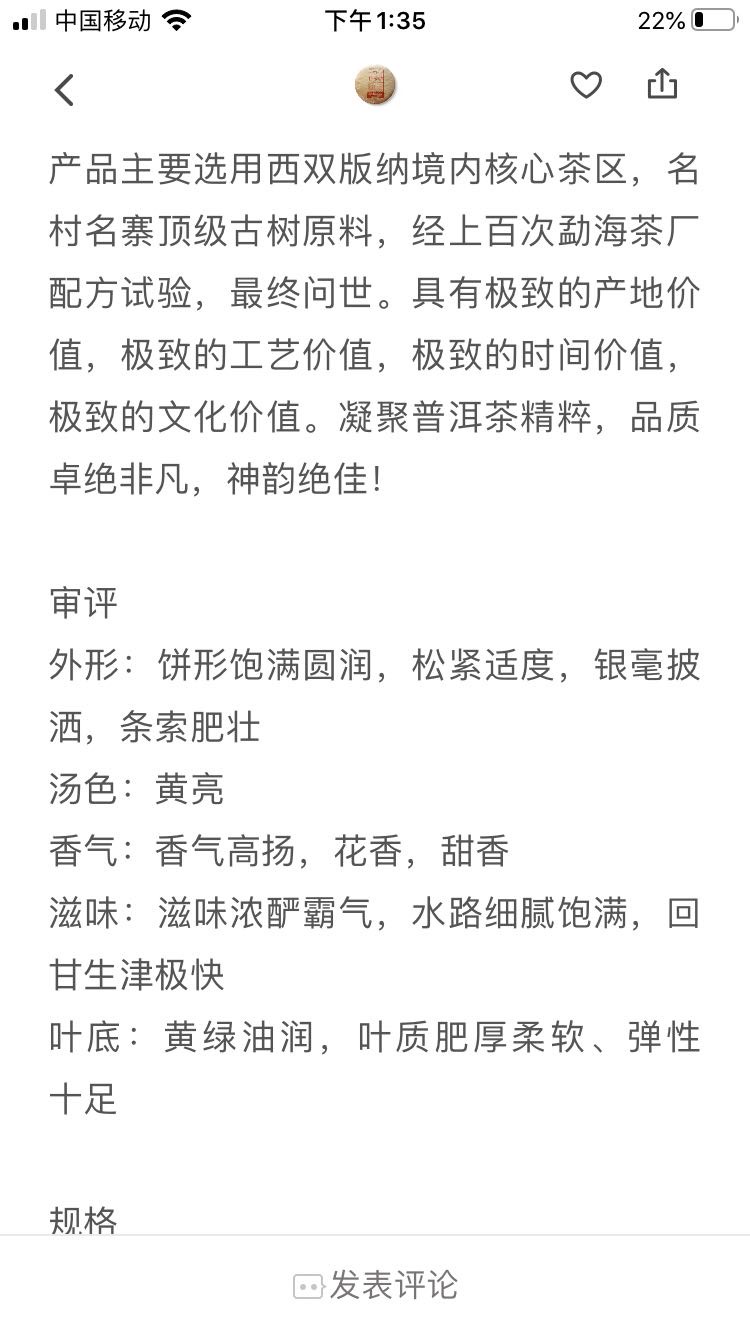 中国移动 下午1:35 22%

产品主要选用西双版纳境内核心茶区，名村名寨顶级古树原料，经上百次勐海茶厂配方试验，最终问世。具有极致的产地价值，极致的工艺价值，极致的时间价值，极致的文化价值。凝聚普洱茶精粹，品质卓绝非凡，神韵绝佳!

审评
外形：饼形饱满圆润，松紧适度，银毫披洒，条索肥壮
汤色：黄亮
香气：香气高扬，花香，甜香
滋味：滋味浓酽霸气，水路细腻饱满，回甘生津极快
叶底：黄绿油润，叶质肥厚柔软、弹性十足

规格

发表评论